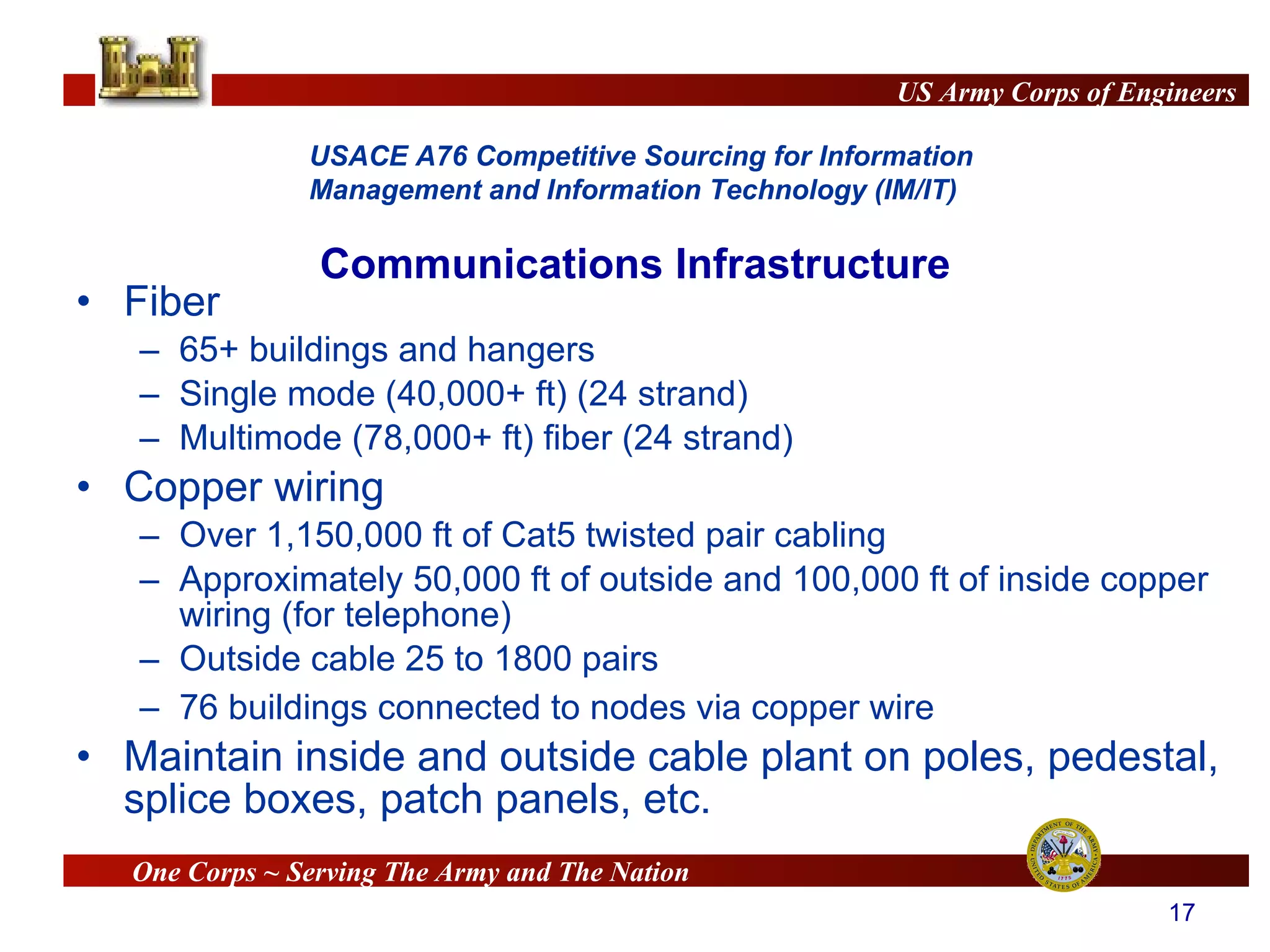 US Army Corps of Engineers

USACE A76 Competitive Sourcing for Information Management and Information Technology (IM/IT)

Communications Infrastructure

• Fiber
– 65+ buildings and hangers
– Single mode (40,000+ ft) (24 strand)
– Multimode (78,000+ ft) fiber (24 strand)
• Copper wiring
– Over 1,150,000 ft of Cat5 twisted pair cabling
– Approximately 50,000 ft of outside and 100,000 ft of inside copper wiring (for telephone)
– Outside cable 25 to 1800 pairs
– 76 buildings connected to nodes via copper wire
• Maintain inside and outside cable plant on poles, pedestal, splice boxes, patch panels, etc.

One Corps ~ Serving The Army and The Nation

DEPARTMENT OF THE ARMY
UNITED STATES OF AMERICA
1775

17